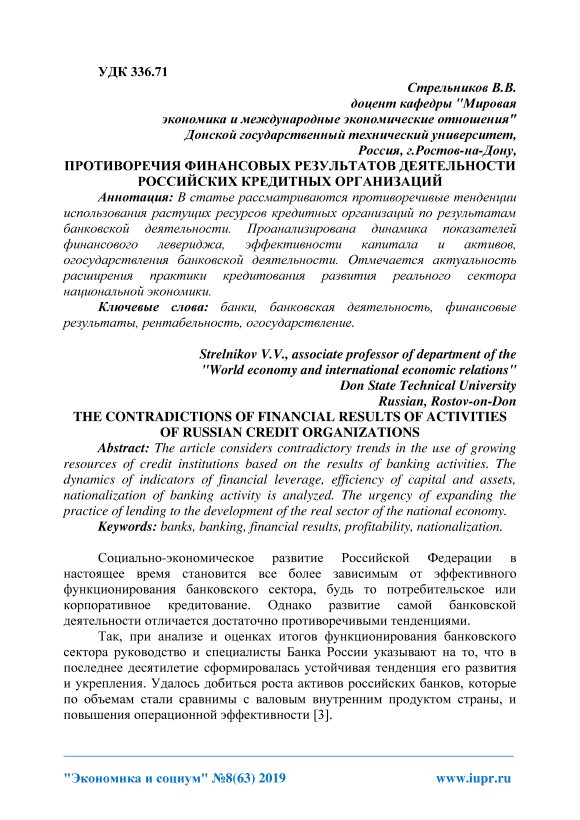 УДК 336.71

Стрельников В.В.
доцент кафедры "Мировая экономика и международные экономические отношения"
Донской государственный технический университет,
Россия, г.Ростов-на-Дону,

ПРОТИВОРЕЧИЯ ФИНАНСОВЫХ РЕЗУЛЬТАТОВ ДЕЯТЕЛЬНОСТИ РОССИЙСКИХ КРЕДИТНЫХ ОРГАНИЗАЦИЙ

Аннотация: В статье рассматриваются противоречивые тенденции использования растущих ресурсов кредитных организаций по результатам банковской деятельности. Проанализирована динамика показателей финансового левериджа, эффективности капитала и активов, огосударствления банковской деятельности. Отмечается актуальность расширения практики кредитования развития реального сектора национальной экономики.

Ключевые слова: банки, банковская деятельность, финансовые результаты, рентабельность, огосударствление.

Strelnikov V.V., associate professor of department of the "World economy and international economic relations"
Don State Technical University
Russian, Rostov-on-Don

THE CONTRADICTIONS OF FINANCIAL RESULTS OF ACTIVITIES OF RUSSIAN CREDIT ORGANIZATIONS

Abstract: The article considers contradictory trends in the use of growing resources of credit institutions based on the results of banking activities. The dynamics of indicators of financial leverage, efficiency of capital and assets, nationalization of banking activity is analyzed. The urgency of expanding the practice of lending to the development of the real sector of the national economy.

Keywords: banks, banking, financial results, profitability, nationalization.

Социально-экономическое развитие Российской Федерации в настоящее время становится все более зависимым от эффективного функционирования банковского сектора, будь то потребительское или корпоративное кредитование. Однако развитие самой банковской деятельности отличается достаточно противоречивыми тенденциями.

Так, при анализе и оценках итогов функционирования банковского сектора руководство и специалисты Банка России указывают на то, что в последнее десятилетие сформировалась устойчивая тенденция его развития и укрепления. Удалось добиться роста активов российских банков, которые по объемам стали сравнимы с валовым внутренним продуктом страны, и повышения операционной эффективности [3].

"Экономика и социум" №8(63) 2019 www.iupr.ru